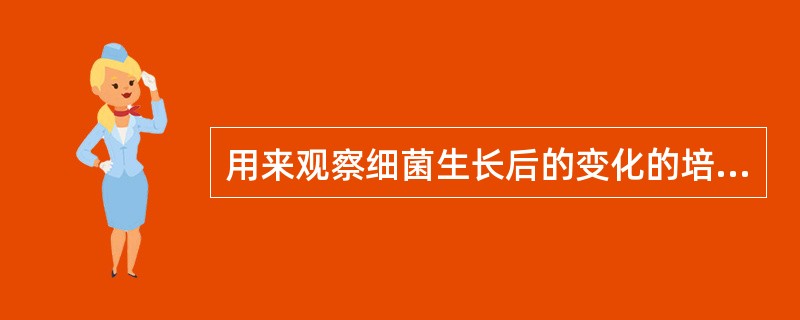 用来观察细菌生长后的变化的培...